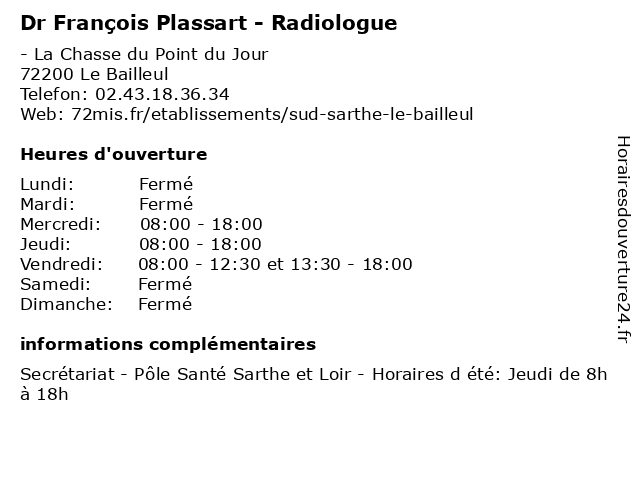 Dr François Plassart - Radiologue

- La Chasse du Point du Jour
72200 Le Bailleul
Telefon: 02.43.18.36.34
Web: 72mis.fr/etablissements/sud-sarthe-le-bailleul

Heures d'ouverture

| | |
|---|---|
| Lundi: | Fermé |
| Mardi: | Fermé |
| Mercredi: | 08:00 - 18:00 |
| Jeudi: | 08:00 - 18:00 |
| Vendredi: | 08:00 - 12:30 et 13:30 - 18:00 |
| Samedi: | Fermé |
| Dimanche: | Fermé |

informations complémentaires

Secrétariat - Pôle Santé Sarthe et Loir - Horaires d été: Jeudi de 8h à 18h

Horairesdouverture24.fr